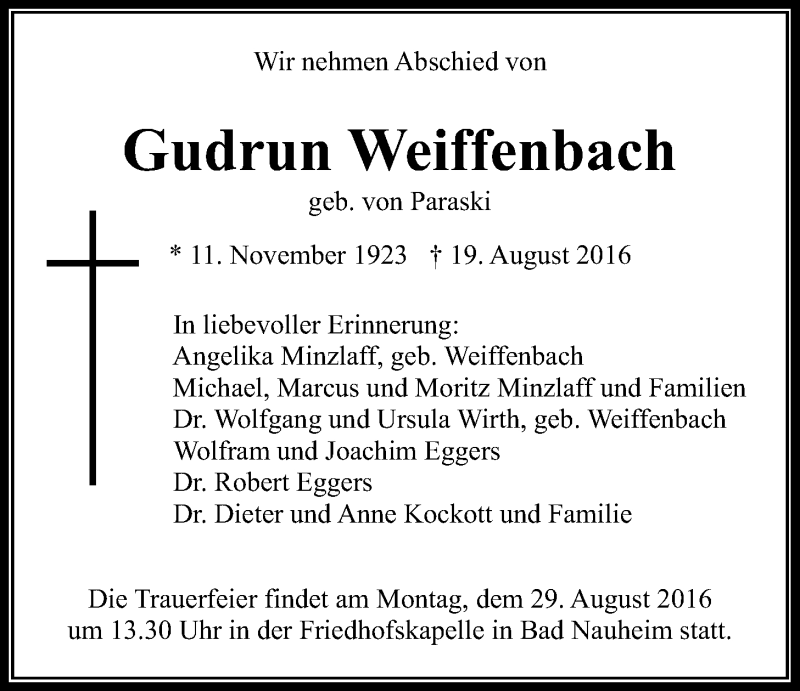 Wir nehmen Abschied von

Gudrun Weiffenbach

geb. von Paraski

* 11. November 1923 † 19. August 2016

In liebevoller Erinnerung:
Angelika Minzlaff, geb. Weiffenbach
Michael, Marcus und Moritz Minzlaff und Familien
Dr. Wolfgang und Ursula Wirth, geb. Weiffenbach
Wolfram und Joachim Eggers
Dr. Robert Eggers
Dr. Dieter und Anne Kockott und Familie

Die Trauerfeier findet am Montag, dem 29. August 2016 um 13.30 Uhr in der Friedhofskapelle in Bad Nauheim statt.